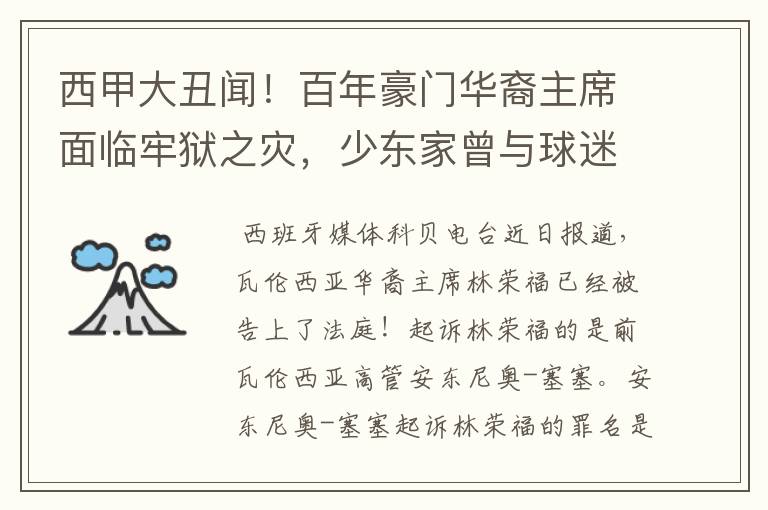 西甲大丑闻！百年豪门华裔主席面临牢狱之灾，少东家曾与球迷

西班牙媒体科贝电台近日报道，瓦伦西亚华裔主席林荣福已经被告上了法庭！起诉林荣福的是前瓦伦西亚高管安东尼奥-塞塞。安东尼奥-塞塞起诉林荣福的罪名是